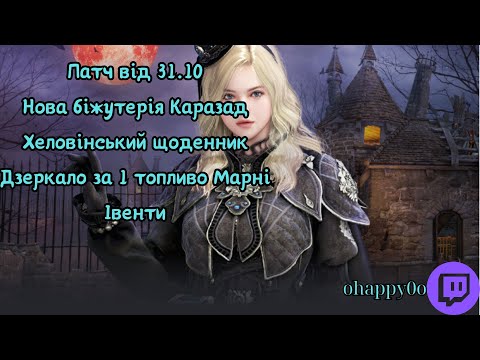 Патч від 31.10

Нова біжутерія Каразад

Хеловінський щоденник

Дзеркало за 1 топливо Марні

Івенти

ohappy0o